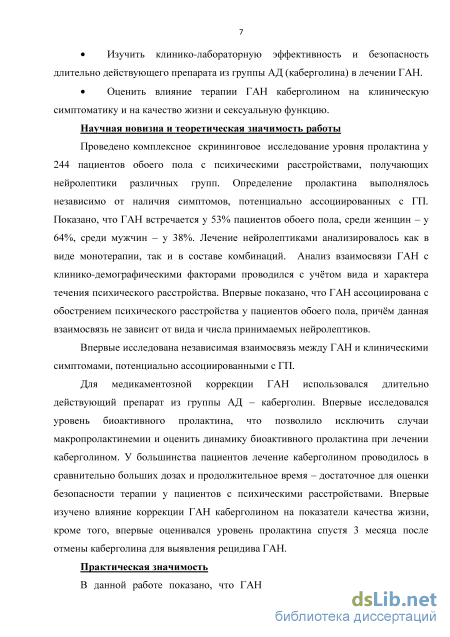 7

• Изучить клинико-лабораторную эффективность и безопасность длительно действующего препарата из группы АД (каберголина) в лечении ГАН.

• Оценить влияние терапии ГАН каберголином на клиническую симптоматику и на качество жизни и сексуальную функцию.

Научная новизна и теоретическая значимость работы

Проведено комплексное скрининговое исследование уровня пролактина у 244 пациентов обоего пола с психическими расстройствами, получающих нейролептики различных групп. Определение пролактина выполнялось независимо от наличия симптомов, потенциально ассоциированных с ГП. Показано, что ГАН встречается у 53% пациентов обоего пола, среди женщин – у 64%, среди мужчин – у 38%. Лечение нейролептиками анализировалось как в виде монотерапии, так и в составе комбинаций. Анализ взаимосвязи ГАН с клинико-демографическими факторами проводился с учётом вида и характера течения психического расстройства. Впервые показано, что ГАН ассоциирована с обострением психического расстройства у пациентов обоего пола, причём данная взаимосвязь не зависит от вида и числа принимаемых нейролептиков.

Впервые исследована независимая взаимосвязь между ГАН и клиническими симптомами, потенциально ассоциированными с ГП.

Для медикаментозной коррекции ГАН использовался длительно действующий препарат из группы АД – каберголин. Впервые исследовался уровень биоактивного пролактина, что позволило исключить случаи макропролактинемии и оценить динамику биоактивного пролактина при лечении каберголином. У большинства пациентов лечение каберголином проводилось в сравнительно больших дозах и продолжительное время – достаточное для оценки безопасности терапии у пациентов с психическими расстройствами. Впервые изучено влияние коррекции ГАН каберголином на показатели качества жизни, кроме того, впервые оценивался уровень пролактина спустя 3 месяца после отмены каберголина для выявления рецидива ГАН.

Практическая значимость

В данной работе показано, что ГАН

dsLib.net
библиотека диссертаций